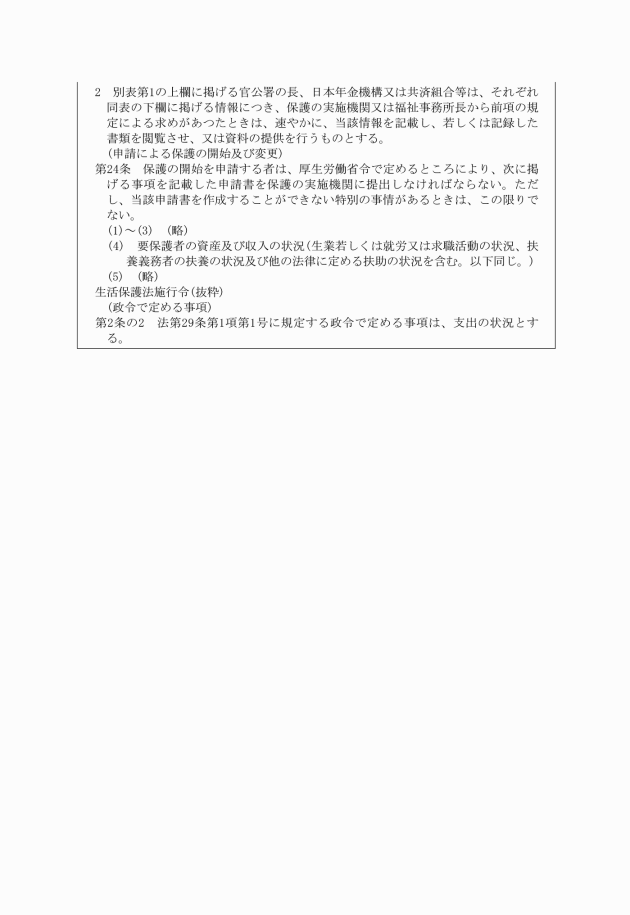 2　別表第1の上欄に掲げる官公署の長、日本年金機構又は共済組合等は、それぞれ同表の下欄に掲げる情報につき、保護の実施機関又は福祉事務所長から前項の規定による求めがあつたときは、速やかに、当該情報を記載し、若しくは記録した書類を閲覧させ、又は資料の提供を行うものとする。

（申請による保護の開始及び変更）

第24条　保護の開始を申請する者は、厚生労働省令で定めるところにより、次に掲げる事項を記載した申請書を保護の実施機関に提出しなければならない。ただし、当該申請書を作成することができない特別の事情があるときは、この限りでない。

(1)～(3)　（略）

(4)　要保護者の資産及び収入の状況（生業若しくは就労又は求職活動の状況、扶養義務者の扶養の状況及び他の法律に定める扶助の状況を含む。以下同じ。）

(5)　（略）

生活保護法施行令（抜粋）

（政令で定める事項）

第2条の2　法第29条第1項第1号に規定する政令で定める事項は、支出の状況とする。